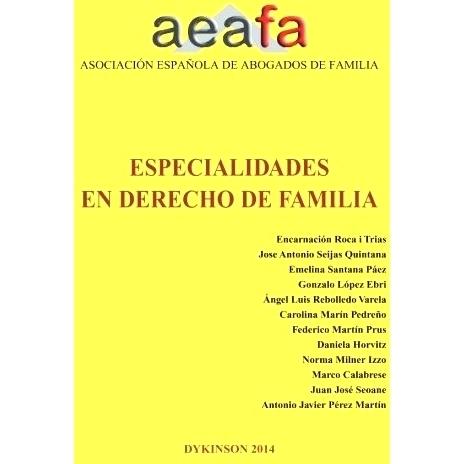 aeafa

ASOCIACIÓN ESPAÑOLA DE ABOGADOS DE FAMILIA

ESPECIALIDADES
EN DERECHO DE FAMILIA

Encarnación Roca i Trias
Jose Antonio Seijas Quintana
Emelina Santana Páez
Gonzalo López Ebri
Ángel Luis Rebolledo Varela
Carolina Marín Pedreño
Federico Martín Prus
Daniela Horvitz
Norma Milner Izzo
Marco Calabrese
Juan José Seoane
Antonio Javier Pérez Martín

DYKINSON 2014